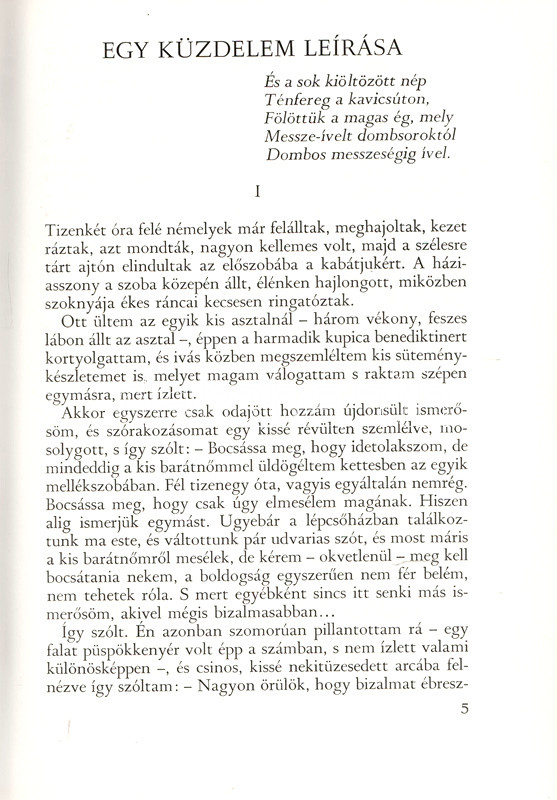 EGY KÜZDELEM LEÍRÁSA

És a sok kiöltözött nép
Ténfereg a kavicsúton,
Fölöttük a magas ég, mely
Messze-ívelt dombsoroktól
Dombos messzeségig ível.

I

Tizenkét óra felé némelyek már felálltak, meghajoltak, kezet ráztak, azt mondták, nagyon kellemes volt, majd a szélesre tárt ajtón elindultak az előszobába a kabátjukért. A háziasszony a szoba közepén állt, élénken hajlongott, miközben szoknyája ékes ráncai kecsesen ringatóztak.

Ott ültem az egyik kis asztalnál – három vékony, feszes lábon állt az asztal –, éppen a harmadik kupica benediktinert kortyolgattam, és ivás közben megszemléltem kis süteménykészletemet is, melyet magam válogattam s raktam szépen egymásra, mert ízlett.

Akkor egyszerre csak odajött hozzám újdonsült ismerősöm, és szórakozásomat egy kissé révülten szemlélve, mosolygott, s így szólt: – Bocsássa meg, hogy idetolakszom, de mindeddig a kis barátnőmmel üldögéltem kettesben az egyik mellékszobában. Fél tizenegy óta, vagyis egyáltalán nemrég. Bocsássa meg, hogy csak úgy elmesélem magának. Hiszen alig ismerjük egymást. Ugyebár a lépcsőházban találkoztunk ma este, és váltottunk pár udvarias szót, és most máris a kis barátnőmről mesélek, de kérem – okvetlenül – meg kell bocsátania nekem, a boldogság egyszerűen nem fér belém, nem tehetek róla. S mert egyébként sincs itt senki más ismerősöm, akivel mégis bizalmasabban…

Így szólt. Én azonban szomorúan pillantottam rá – egy falat püspökkenyér volt épp a számban, s nem ízlett valami különösképpen –, és csinos, kissé nekitüzesedett arcába felnézve így szóltam: – Nagyon örülök, hogy bizalmat ébresz-

5